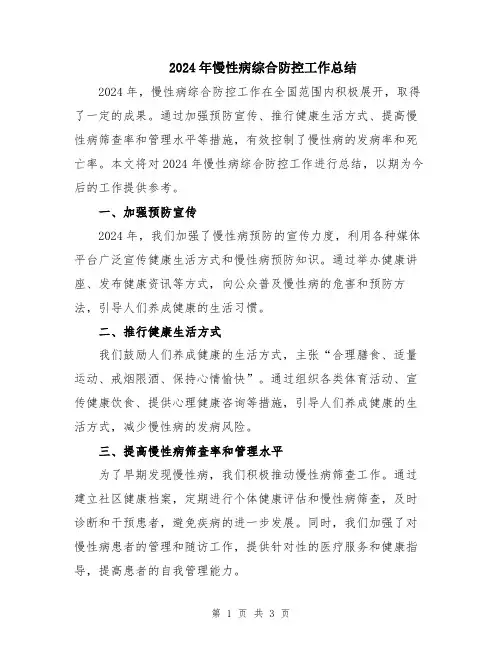 2024年慢性病综合防控工作总结

2024年，慢性病综合防控工作在全国范围内积极展开，取得了一定的成果。通过加强预防宣传、推行健康生活方式、提高慢性病筛查率和管理水平等措施，有效控制了慢性病的发病率和死亡率。本文将对2024年慢性病综合防控工作进行总结，以期为今后的工作提供参考。

一、加强预防宣传

2024年，我们加强了慢性病预防的宣传力度，利用各种媒体平台广泛宣传健康生活方式和慢性病预防知识。通过举办健康讲座、发布健康资讯等方式，向公众普及慢性病的危害和预防方法，引导人们养成健康的生活习惯。

二、推行健康生活方式

我们鼓励人们养成健康的生活方式，主张“合理膳食、适量运动、戒烟限酒、保持心情愉快”。通过组织各类体育活动、宣传健康饮食、提供心理健康咨询等措施，引导人们养成健康的生活方式，减少慢性病的发病风险。

三、提高慢性病筛查率和管理水平

为了早期发现慢性病，我们积极推动慢性病筛查工作。通过建立社区健康档案，定期进行个体健康评估和慢性病筛查，及时诊断和干预患者，避免疾病的进一步发展。同时，我们加强了对慢性病患者的管理和随访工作，提供针对性的医疗服务和健康指导，提高患者的自我管理能力。

第 1 页 共 3 页